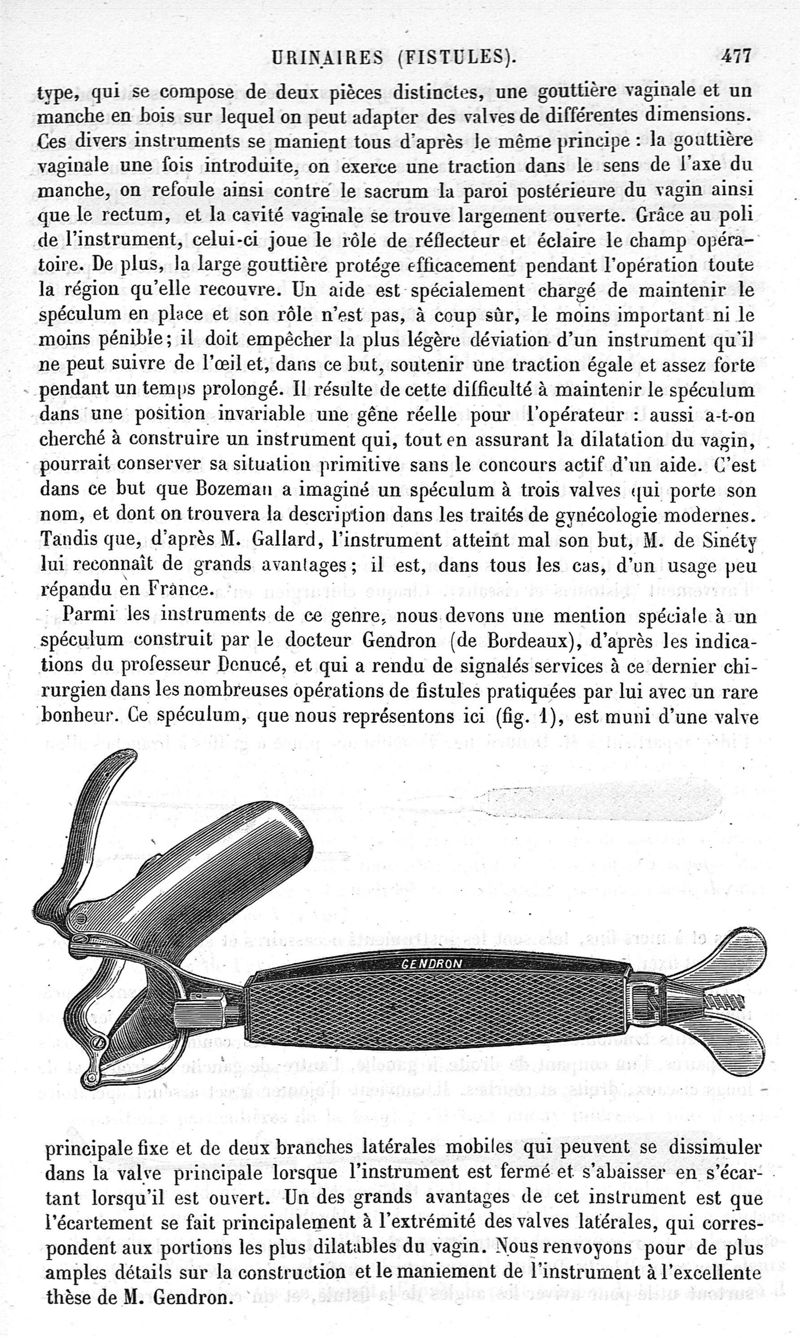 URINAIRES (FISTULES). 477

type, qui se compose de deux pièces distinctes, une gouttière vaginale et un manche en bois sur lequel on peut adapter des valves de différentes dimensions. Ces divers instruments se manient tous d'après le même principe : la gouttière vaginale une fois introduite, on exerce une traction dans le sens de l'axe du manche, on refoule ainsi contre le sacrum la paroi postérieure du vagin ainsi que le rectum, et la cavité vaginale se trouve largement ouverte. Grâce au poli de l'instrument, celui-ci joue le rôle de réflecteur et éclaire le champ opératoire. De plus, la large gouttière protége efficacement pendant l'opération toute la région qu'elle recouvre. Un aide est spécialement chargé de maintenir le spéculum en place et son rôle n'est pas, à coup sûr, le moins important ni le moins pénible; il doit empêcher la plus légère déviation d'un instrument qu'il ne peut suivre de l'œil et, dans ce but, soutenir une traction égale et assez forte pendant un temps prolongé. Il résulte de cette difficulté à maintenir le spéculum dans une position invariable une gêne réelle pour l'opérateur : aussi a-t-on cherché à construire un instrument qui, tout en assurant la dilatation du vagin, pourrait conserver sa situation primitive sans le concours actif d'un aide. C'est dans ce but que Bozeman a imaginé un spéculum à trois valves qui porte son nom, et dont on trouvera la description dans les traités de gynécologie modernes. Tandis que, d'après M. Gallard, l'instrument atteint mal son but, M. de Sinéty lui reconnaît de grands avantages; il est, dans tous les cas, d'un usage peu répandu en France.

Parmi les instruments de ce genre, nous devons une mention spéciale à un spéculum construit par le docteur Gendron (de Bordeaux), d'après les indications du professeur Denucé, et qui a rendu de signalés services à ce dernier chirurgien dans les nombreuses opérations de fistules pratiquées par lui avec un rare bonheur. Ce spéculum, que nous représentons ici (fig. 1), est muni d'une valve

GENDRON

principale fixe et de deux branches latérales mobiles qui peuvent se dissimuler dans la valve principale lorsque l'instrument est fermé et s'abaisser en s'écartant lorsqu'il est ouvert. Un des grands avantages de cet instrument est que l'écartement se fait principalement à l'extrémité des valves latérales, qui correspondent aux portions les plus dilatables du vagin. Nous renvoyons pour de plus amples détails sur la construction et le maniement de l'instrument à l'excellente thèse de M. Gendron.